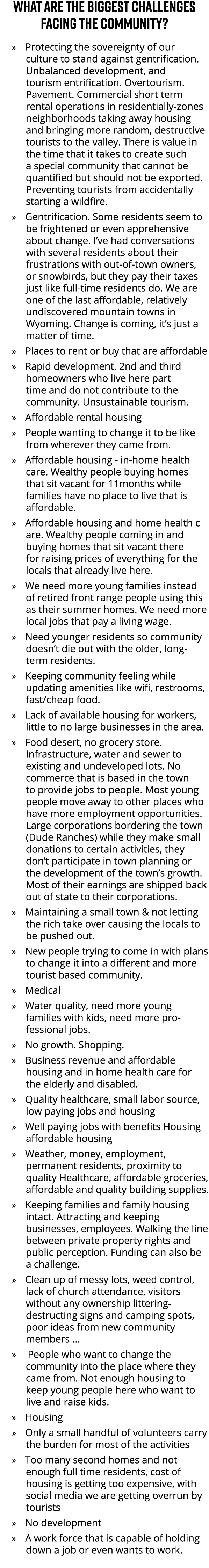 WHAT ARE THE BIGGEST CHALLENGES FACING THE COMMUNITY?

» Protecting the sovereignty of our culture to stand against gentrification. Unbalanced development, and tourism entrification. Overtourism. Pavement. Commercial short term rental operations in residentially-zones neighborhoods taking away housing and bringing more random, destructive tourists to the valley. There is value in the time that it takes to create such a special community that cannot be quantified but should not be exported. Preventing tourists from accidentally starting a wildfire.

» Gentrification. Some residents seem to be frightened or even apprehensive about change. I've had conversations with several residents about their frustrations with out-of-town owners, or snowbirds, but they pay their taxes just like full-time residents do. We are one of the last affordable, relatively undiscovered mountain towns in Wyoming. Change is coming, it's just a matter of time.

» Places to rent or buy that are affordable

» Rapid development. 2nd and third homeowners who live here part time and do not contribute to the community. Unsustainable tourism.

» Affordable rental housing

» People wanting to change it to be like from wherever they came from.

» Affordable housing - in-home health care. Wealthy people buying homes that sit vacant for 11months while families have no place to live that is affordable.

» Affordable housing and home health c are. Wealthy people coming in and buying homes that sit vacant there for raising prices of everything for the locals that already live here.

» We need more young families instead of retired front range people using this as their summer homes. We need more local jobs that pay a living wage.

» Need younger residents so community doesn't die out with the older, long-term residents.

» Keeping community feeling while updating amenities like wifi, restrooms, fast/cheap food.

» Lack of available housing for workers, little to no large businesses in the area.

» Food desert, no grocery store. Infrastructure, water and sewer to existing and undeveloped lots. No commerce that is based in the town to provide jobs to people. Most young people move away to other places who have more employment opportunities. Large corporations bordering the town (Dude Ranches) while they make small donations to certain activities, they don't participate in town planning or the development of the town's growth. Most of their earnings are shipped back out of state to their corporations.

» Maintaining a small town & not letting the rich take over causing the locals to be pushed out.

» New people trying to come in with plans to change it into a different and more tourist based community.

» Medical

» Water quality, need more young families with kids, need more professional jobs.

» No growth. Shopping.

» Business revenue and affordable housing and in home health care for the elderly and disabled.

» Quality healthcare, small labor source, low paying jobs and housing

» Well paying jobs with benefits Housing affordable housing

» Weather, money, employment, permanent residents, proximity to quality Healthcare, affordable groceries, affordable and quality building supplies.

» Keeping families and family housing intact. Attracting and keeping businesses, employees. Walking the line between private property rights and public perception. Funding can also be a challenge.

» Clean up of messy lots, weed control, lack of church attendance, visitors without any ownership littering-destructing signs and camping spots, poor ideas from new community members ...

» People who want to change the community into the place where they came from. Not enough housing to keep young people here who want to live and raise kids.

» Housing

» Only a small handful of volunteers carry the burden for most of the activities

» Too many second homes and not enough full time residents, cost of housing is getting too expensive, with social media we are getting overrun by tourists

» No development

» A work force that is capable of holding down a job or even wants to work.